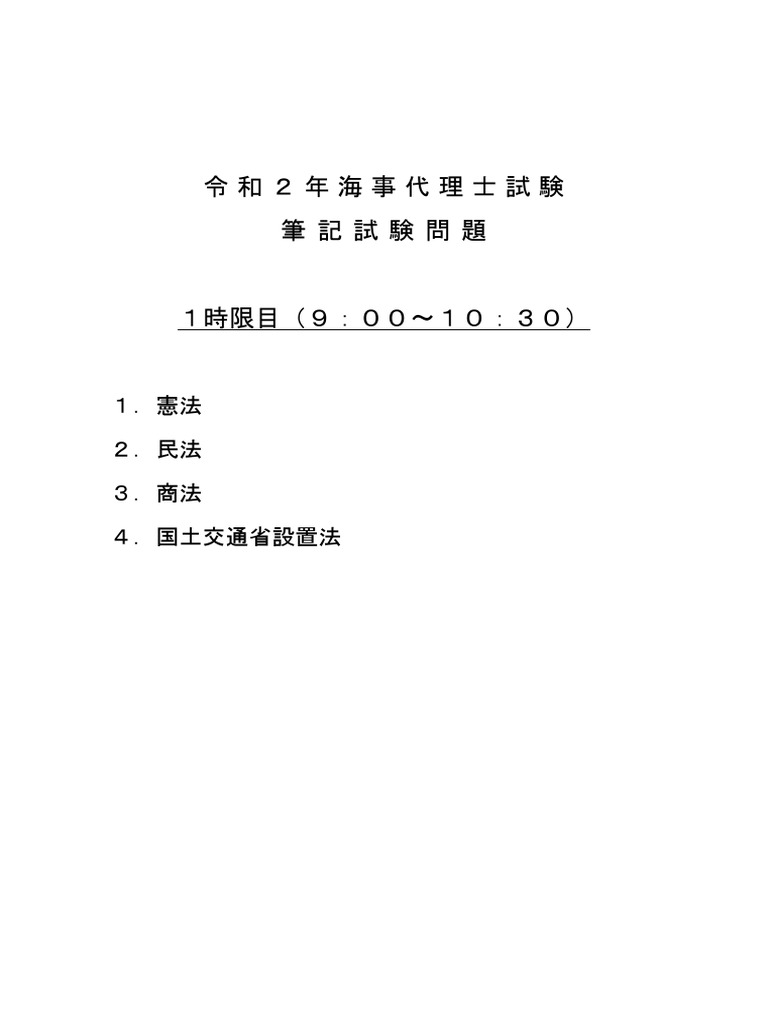 令和２年海事代理士試験
筆記試験問題

１時限目（９：００～１０：３０）

１．憲法
２．民法
３．商法
４．国土交通省設置法